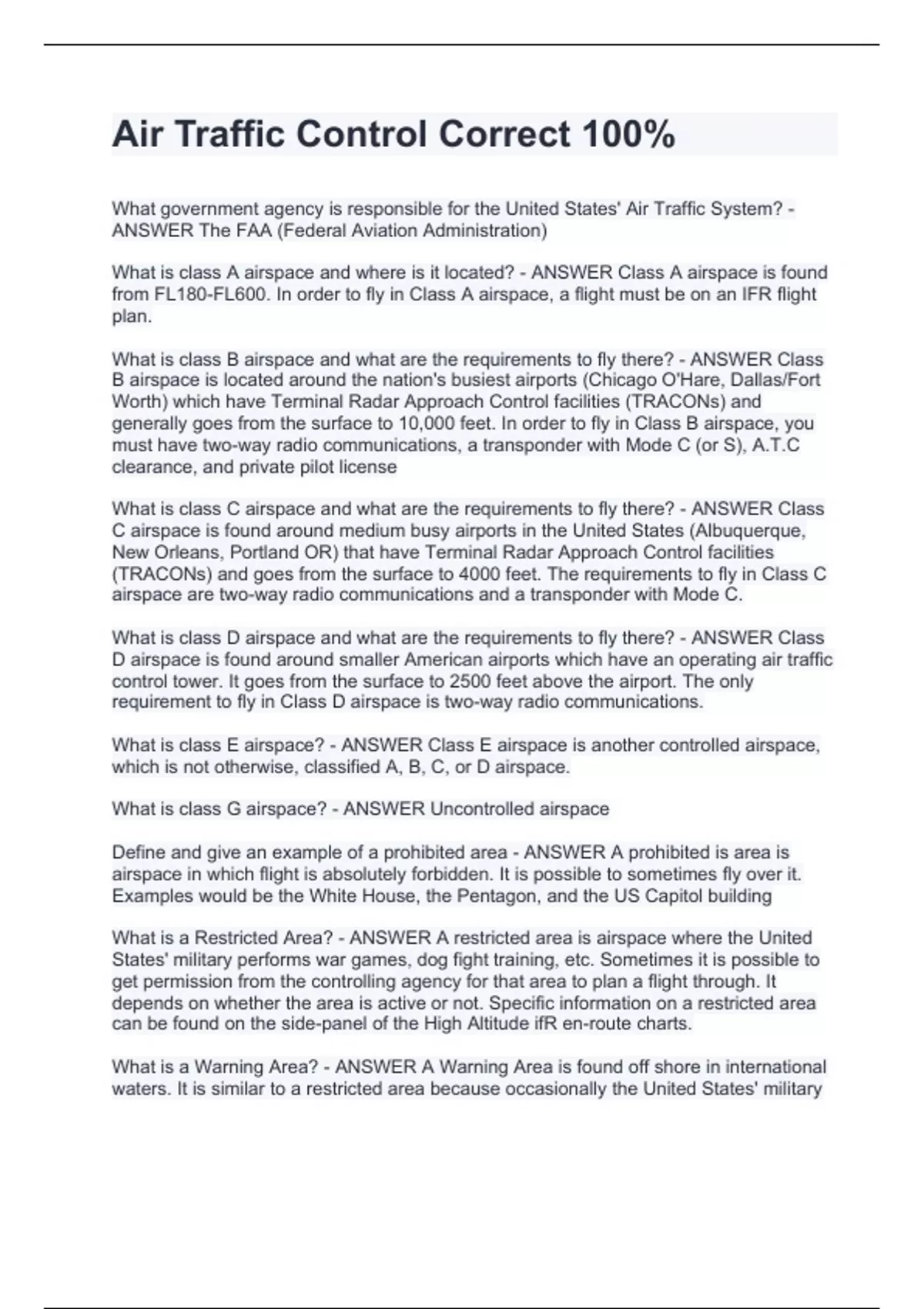 Air Traffic Control Correct 100%

What government agency is responsible for the United States' Air Traffic System? - ANSWER The FAA (Federal Aviation Administration)

What is class A airspace and where is it located? - ANSWER Class A airspace is found from FL180-FL600. In order to fly in Class A airspace, a flight must be on an IFR flight plan.

What is class B airspace and what are the requirements to fly there? - ANSWER Class B airspace is located around the nation's busiest airports (Chicago O'Hare, Dallas/Fort Worth) which have Terminal Radar Approach Control facilities (TRACONs) and generally goes from the surface to 10,000 feet. In order to fly in Class B airspace, you must have two-way radio communications, a transponder with Mode C (or S), A.T.C clearance, and private pilot license

What is class C airspace and what are the requirements to fly there? - ANSWER Class C airspace is found around medium busy airports in the United States (Albuquerque, New Orleans, Portland OR) that have Terminal Radar Approach Control facilities (TRACONs) and goes from the surface to 4000 feet. The requirements to fly in Class C airspace are two-way radio communications and a transponder with Mode C.

What is class D airspace and what are the requirements to fly there? - ANSWER Class D airspace is found around smaller American airports which have an operating air traffic control tower. It goes from the surface to 2500 feet above the airport. The only requirement to fly in Class D airspace is two-way radio communications.

What is class E airspace? - ANSWER Class E airspace is another controlled airspace, which is not otherwise, classified A, B, C, or D airspace.

What is class G airspace? - ANSWER Uncontrolled airspace

Define and give an example of a prohibited area - ANSWER A prohibited is area is airspace in which flight is absolutely forbidden. It is possible to sometimes fly over it. Examples would be the White House, the Pentagon, and the US Capitol building

What is a Restricted Area? - ANSWER A restricted area is airspace where the United States' military performs war games, dog fight training, etc. Sometimes it is possible to get permission from the controlling agency for that area to plan a flight through. It depends on whether the area is active or not. Specific information on a restricted area can be found on the side-panel of the High Altitude ifR en-route charts.

What is a Warning Area? - ANSWER A Warning Area is found off shore in international waters. It is similar to a restricted area because occasionally the United States' military